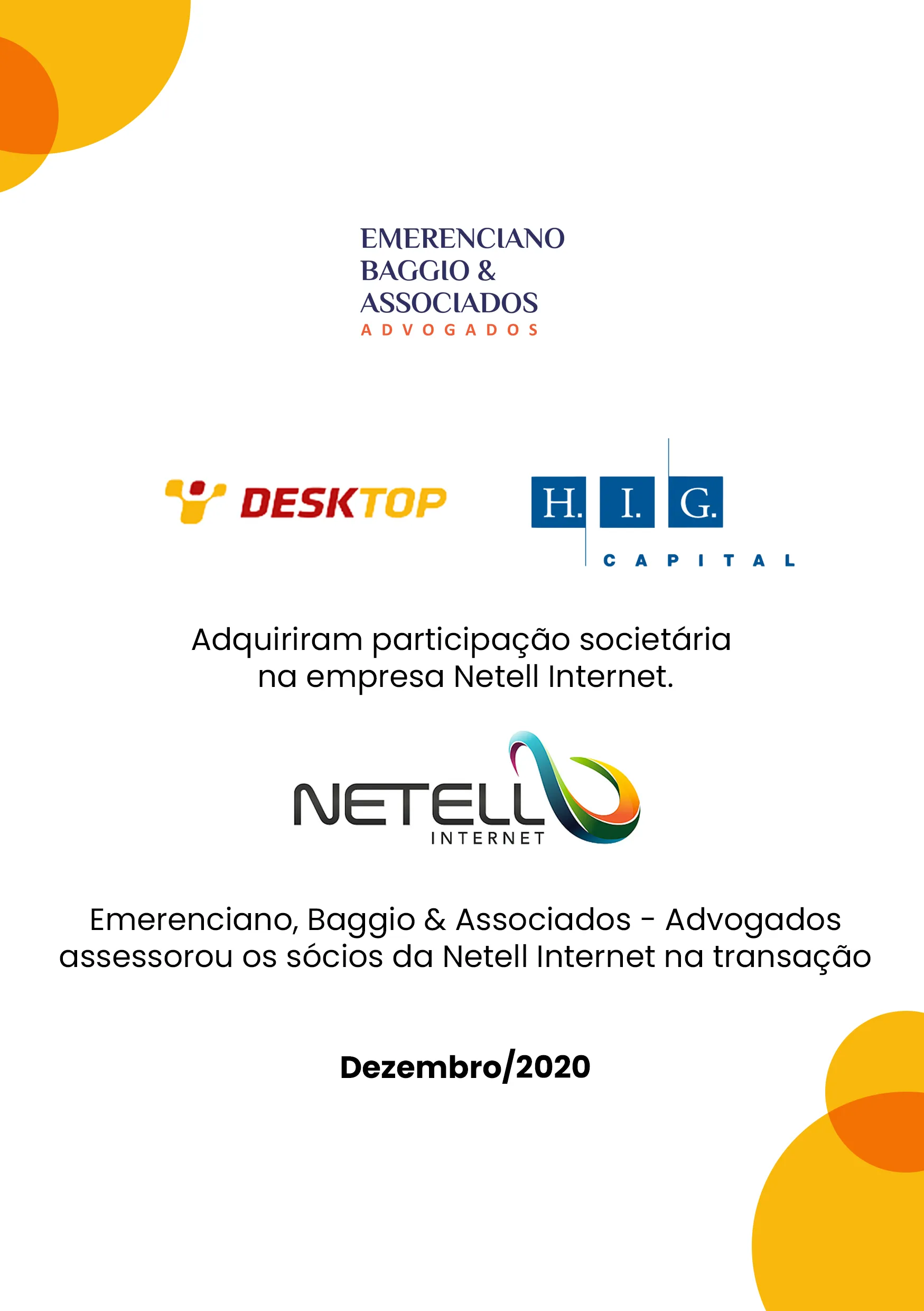 EMERENCIANO
BAGGIO &
ASSOCIADOS
ADVOGADOS

DESKTOP

H. I. G.
CAPITAL

Adquiriram participação societária na empresa Netell Internet.

NETELL
INTERNET

Emerenciano, Baggio & Associados - Advogados assessorou os sócios da Netell Internet na transação

Dezembro/2020